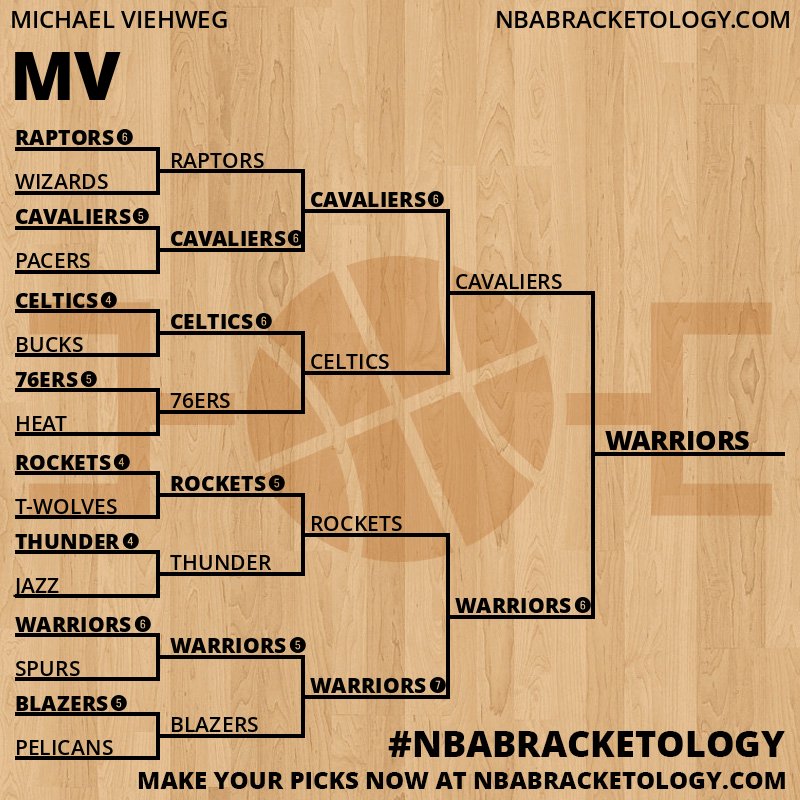 MICHAEL VIEHWEG

NBABRACKETOLOGY.COM

MV

RAPTORS 6
WIZARDS
CAVALIERS 5
PACERS
CELTICS 4
BUCKS
76ERS 5
HEAT
ROCKETS 4
T-WOLVES
THUNDER 4
JAZZ
WARRIORS 6
SPURS
BLAZERS 5
PELICANS

RAPTORS
CAVALIERS 6
CELTICS 6
76ERS
ROCKETS 5
THUNDER
WARRIORS 5
BLAZERS

CAVALIERS 6
CELTICS
ROCKETS
WARRIORS 7

CAVALIERS
WARRIORS 6

WARRIORS

#NBABRACKETOLOGY

MAKE YOUR PICKS NOW AT NBABRACKETOLOGY.COM